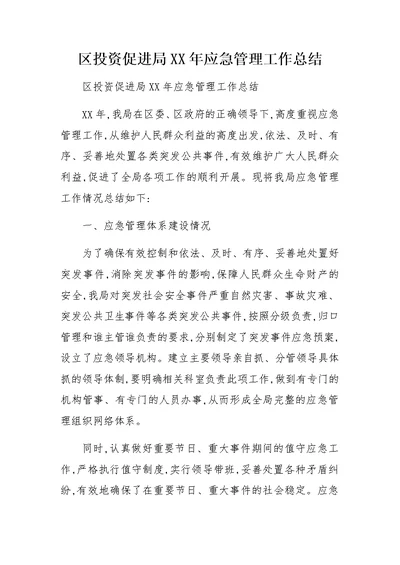 区投资促进局XX年应急管理工作总结

区投资促进局XX年应急管理工作总结

XX年,我局在区委、区政府的正确领导下,高度重视应急管理工作,从维护人民群众利益的高度出发,依法、及时、有序、妥善地处置各类突发公共事件,有效维护广大人民群众利益,促进了全局各项工作的顺利开展。现将我局应急管理工作情况总结如下:

一、应急管理体系建设情况

为了确保有效控制和依法、及时、有序、妥善地处置好突发事件,消除突发事件的影响,保障人民群众生命财产的安全,我局对突发社会安全事件严重自然灾害、事故灾难、突发公共卫生事件等各类突发公共事件,按照分级负责,归口管理和谁主管谁负责的要求,分别制定了突发事件应急预案,设立了应急领导机构。建立主要领导亲自抓、分管领导具体抓的领导体制,要明确相关科室负责此项工作,做到有专门的机构管事、有专门的人员办事,从而形成全局完整的应急管理组织网络体系。

同时,认真做好重要节日、重大事件期间的值守应急工作,严格执行值守制度,实行领导带班,妥善处置各种矛盾纠纷,有效地确保了在重要节日、重大事件的社会稳定。应急